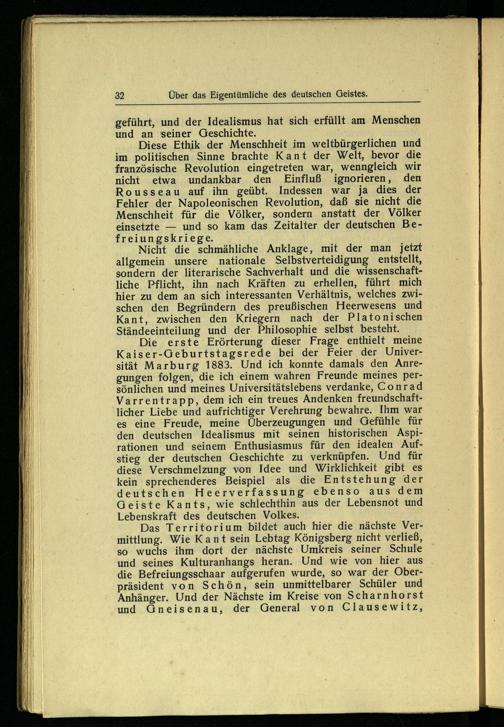 32 Über das Eigentümliche des deutschen Geistes.

geführt, und der Idealismus hat sich erfüllt am Menschen und an seiner Geschichte.

Diese Ethik der Menschheit im weltbürgerlichen und im politischen Sinne brachte Kant der Welt, bevor die französische Revolution eingetreten war, wenngleich wir nicht etwa undankbar den Einfluß ignorieren, den Rousseau auf ihn geübt. Indessen war ja dies der Fehler der Napoleonischen Revolution, daß sie nicht die Menschheit für die Völker, sondern anstatt der Völker einsetzte — und so kam das Zeitalter der deutschen Befreiungskriege.

Nicht die schmähliche Anklage, mit der man jetzt allgemein unsere nationale Selbstverteidigung entstellt, sondern der literarische Sachverhalt und die wissenschaftliche Pflicht, ihn nach Kräften zu erhellen, führt mich hier zu dem an sich interessanten Verhältnis, welches zwischen den Begründern des preußischen Heerwesens und Kant, zwischen den Kriegern nach der Platonischen Ständeeinteilung und der Philosophie selbst besteht.

Die erste Erörterung dieser Frage enthielt meine Kaiser-Geburtstagsrede bei der Feier der Universität Marburg 1883. Und ich konnte damals den Anregungen folgen, die ich einem wahren Freunde meines persönlichen und meines Universitätslebens verdanke, Conrad Varrentrapp, dem ich ein treues Andenken freundschaftlicher Liebe und aufrichtiger Verehrung bewahre. Ihm war es eine Freude, meine Überzeugungen und Gefühle für den deutschen Idealismus mit seinen historischen Aspirationen und seinem Enthusiasmus für den idealen Aufstieg der deutschen Geschichte zu verknüpfen. Und für diese Verschmelzung von Idee und Wirklichkeit gibt es kein sprechenderes Beispiel als die Entstehung der deutschen Heerverfassung ebenso aus dem Geiste Kants, wie schlechthin aus der Lebensnot und Lebenskraft des deutschen Volkes.

Das Territorium bildet auch hier die nächste Vermittlung. Wie Kant sein Lebtag Königsberg nicht verließ, so wuchs ihm dort der nächste Umkreis seiner Schule und seines Kulturanhangs heran. Und wie von hier aus die Befreiungsschaar aufgerufen wurde, so war der Oberpräsident von Schön, sein unmittelbarer Schüler und Anhänger. Und der Nächste im Kreise von Scharnhorst und Gneisenau, der General von Clausewitz,